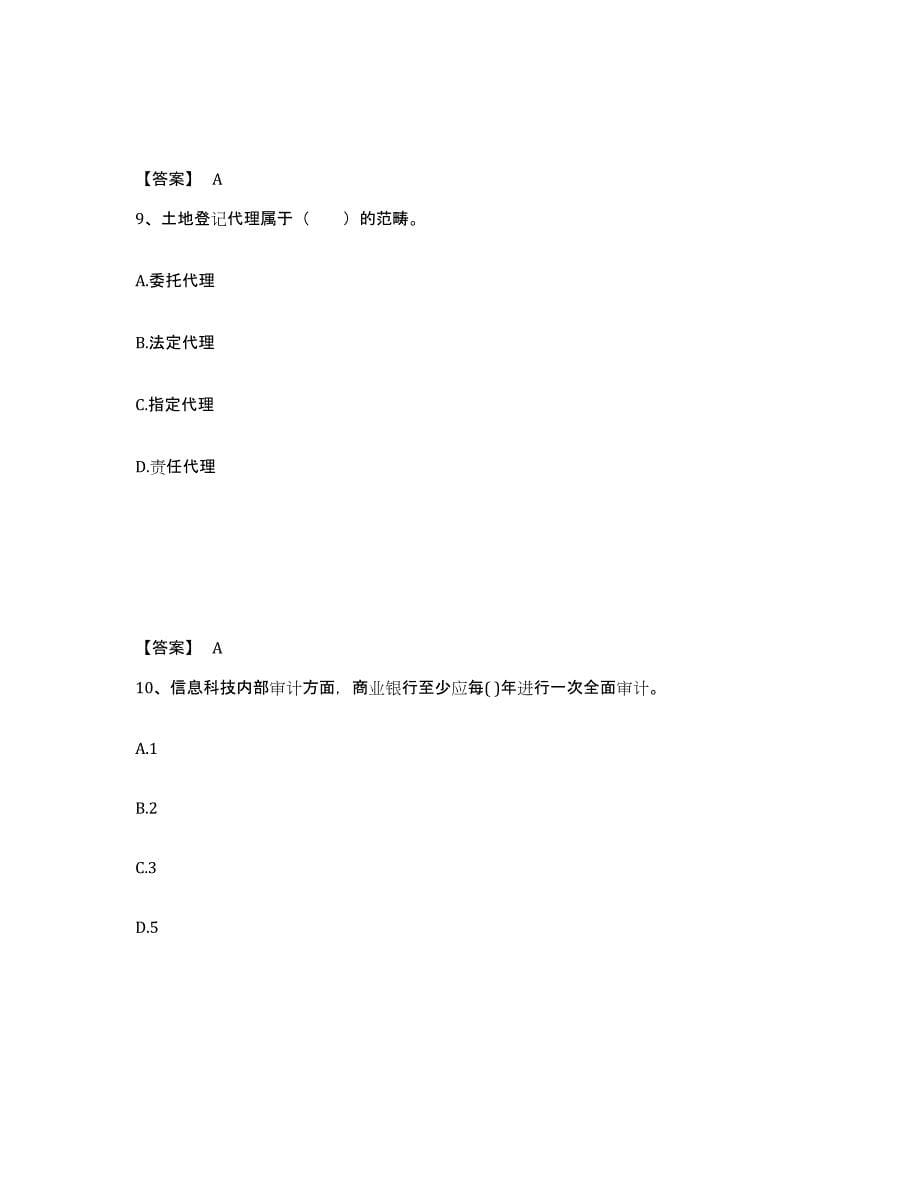 【答案】 A

9、土地登记代理属于（　　）的范畴。

A.委托代理

B.法定代理

C.指定代理

D.责任代理

【答案】 A

10、信息科技内部审计方面，商业银行至少应每( )年进行一次全面审计。

A.1

B.2

C.3

D.5